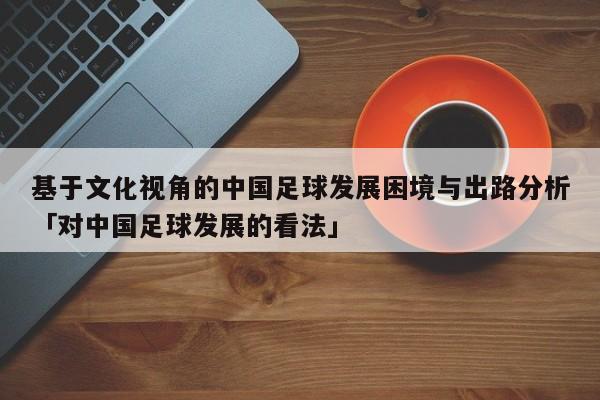 基于文化视角的中国足球发展困境与出路分析「对中国足球发展的看法」